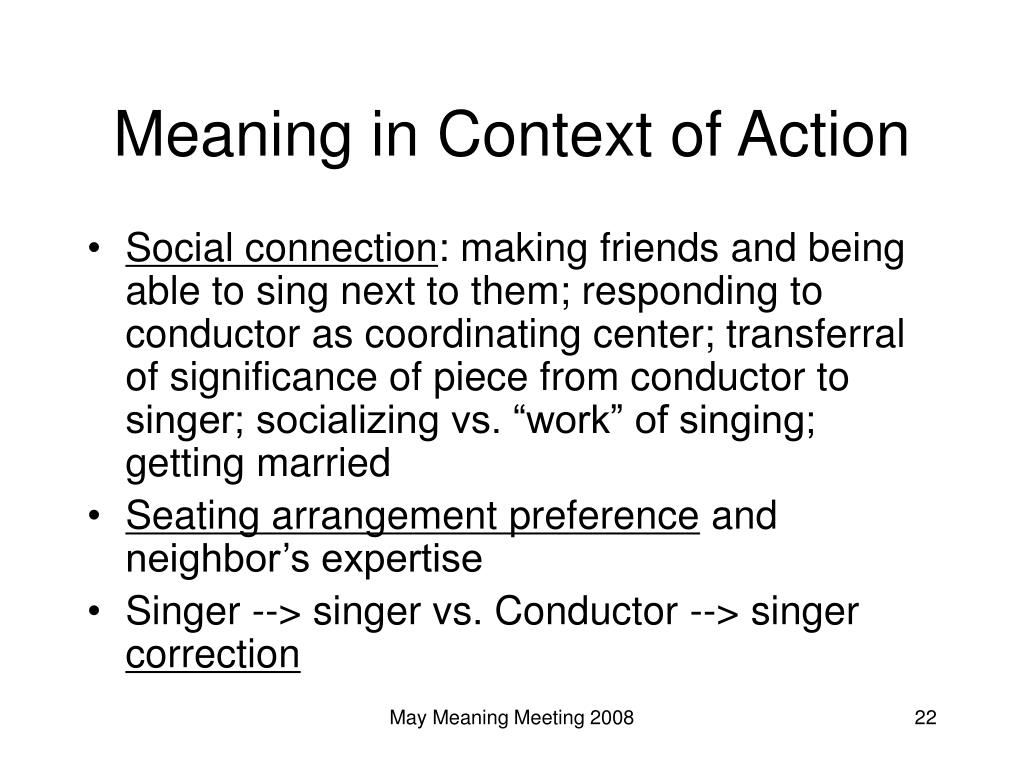 Meaning in Context of Action

• Social connection: making friends and being able to sing next to them; responding to conductor as coordinating center; transferral of significance of piece from conductor to singer; socializing vs. “work” of singing; getting married
• Seating arrangement preference and neighbor’s expertise
• Singer --> singer vs. Conductor --> singer correction

May Meaning Meeting 2008

22